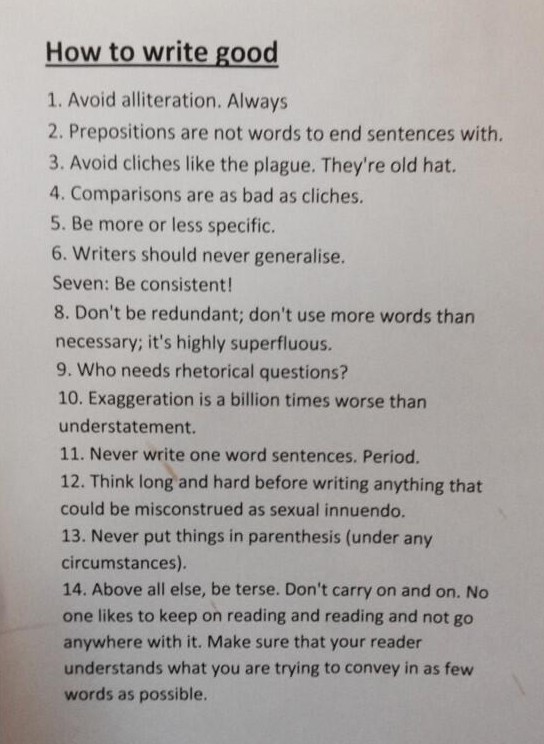 How to write good

1. Avoid alliteration. Always

2. Prepositions are not words to end sentences with.

3. Avoid cliches like the plague. They're old hat.

4. Comparisons are as bad as cliches.

5. Be more or less specific.

6. Writers should never generalise.

Seven: Be consistent!

8. Don't be redundant; don't use more words than necessary; it's highly superfluous.

9. Who needs rhetorical questions?

10. Exaggeration is a billion times worse than understatement.

11. Never write one word sentences. Period.

12. Think long and hard before writing anything that could be misconstrued as sexual innuendo.

13. Never put things in parenthesis (under any circumstances).

14. Above all else, be terse. Don't carry on and on. No one likes to keep on reading and reading and not go anywhere with it. Make sure that your reader understands what you are trying to convey in as few words as possible.